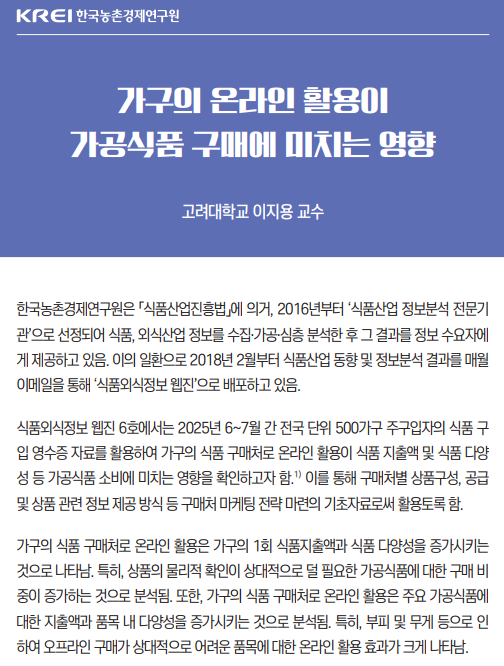 KREI 한국농촌경제연구원

가구의 온라인 활용이
가공식품 구매에 미치는 영향

고려대학교 이지용 교수

한국농촌경제연구원은 「식품산업진흥법」에 의거, 2016년부터 '식품산업 정보분석 전문기관'으로 선정되어 식품, 외식산업 정보를 수집·가공·심층 분석한 후 그 결과를 정보 수요자에게 제공하고 있음. 이의 일환으로 2018년 2월부터 식품산업 동향 및 정보분석 결과를 매월 이메일을 통해 '식품외식정보 웹진'으로 배포하고 있음.

식품외식정보 웹진 6호에서는 2025년 6~7월 간 전국 단위 500가구 주구입자의 식품 구입 영수증 자료를 활용하여 가구의 식품 구매처로 온라인 활용이 식품 지출액 및 식품 다양성 등 가공식품 소비에 미치는 영향을 확인하고자 함.$^{1)}$ 이를 통해 구매처별 상품구성, 공급 및 상품 관련 정보 제공 방식 등 구매처 마케팅 전략 마련의 기초자료로써 활용토록 함.

가구의 식품 구매처로 온라인 활용은 가구의 1회 식품지출액과 식품 다양성을 증가시키는 것으로 나타남. 특히, 상품의 물리적 확인이 상대적으로 덜 필요한 가공식품에 대한 구매 비중이 증가하는 것으로 분석됨. 또한, 가구의 식품 구매처로 온라인 활용은 주요 가공식품에 대한 지출액과 품목 내 다양성을 증가시키는 것으로 분석됨. 특히, 부피 및 무게 등으로 인하여 오프라인 구매가 상대적으로 어려운 품목에 대한 온라인 활용 효과가 크게 나타남.